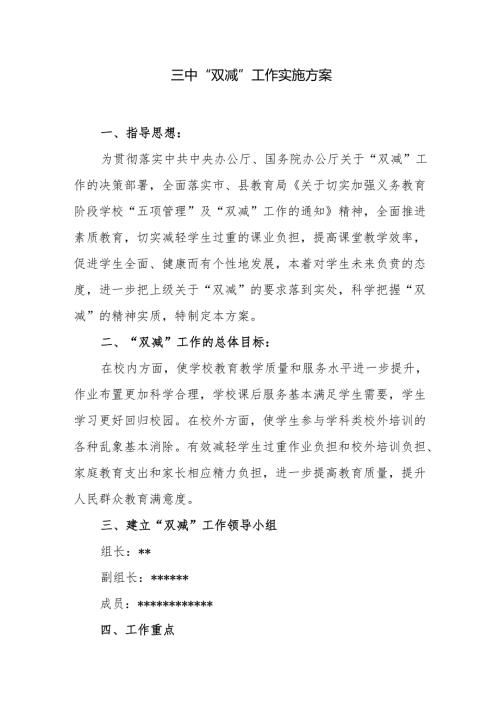 三中“双减”工作实施方案

一、指导思想：

为贯彻落实中共中央办公厅、国务院办公厅关于“双减”工作的决策部署，全面落实市、县教育局《关于切实加强义务教育阶段学校“五项管理”及“双减”工作的通知》精神，全面推进素质教育，切实减轻学生过重的课业负担，提高课堂教学效率，促进学生全面、健康而有个性地发展，本着对学生未来负责的态度，进一步把上级关于“双减”的要求落到实处，科学把握“双减”的精神实质，特制定本方案。

二、“双减”工作的总体目标：

在校内方面，使学校教育教学质量和服务水平进一步提升，作业布置更加科学合理，学校课后服务基本满足学生需要，学生学习更好回归校园。在校外方面，使学生参与学科类校外培训的各种乱象基本消除。有效减轻学生过重作业负担和校外培训负担、家庭教育支出和家长相应精力负担，进一步提高教育质量，提升人民群众教育满意度。

三、建立“双减”工作领导小组

组长：**

副组长：******

成员：************

四、工作重点